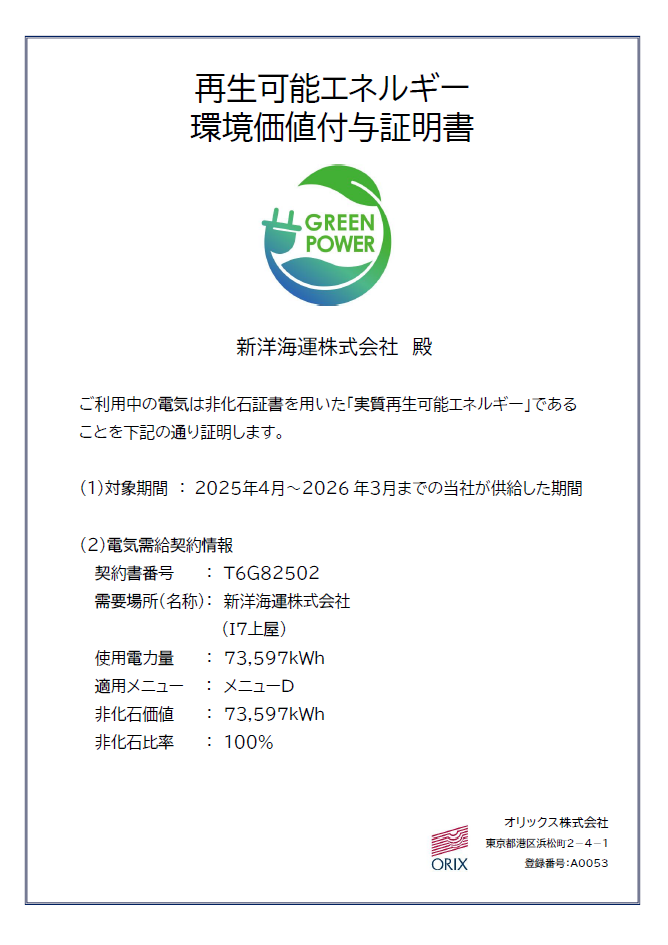 再生可能エネルギー
環境価値付与証明書

GREEN POWER

新洋海運株式会社 殿

ご利用中の電気は非化石証書を用いた「実質再生可能エネルギー」であることを下記の通り証明します。

(1)対象期間 ： 2025年4月～2026 年3月までの当社が供給した期間

(2)電気需給契約情報
契約書番号 ： T6G82502
需要場所(名称)： 新洋海運株式会社
(I7上屋)
使用電力量 ： 73,597kWh
適用メニュー ： メニューD
非化石価値 ： 73,597kWh
非化石比率 ： 100%

ORIX
オリックス株式会社
東京都港区浜松町２－４－１
登録番号：A0053